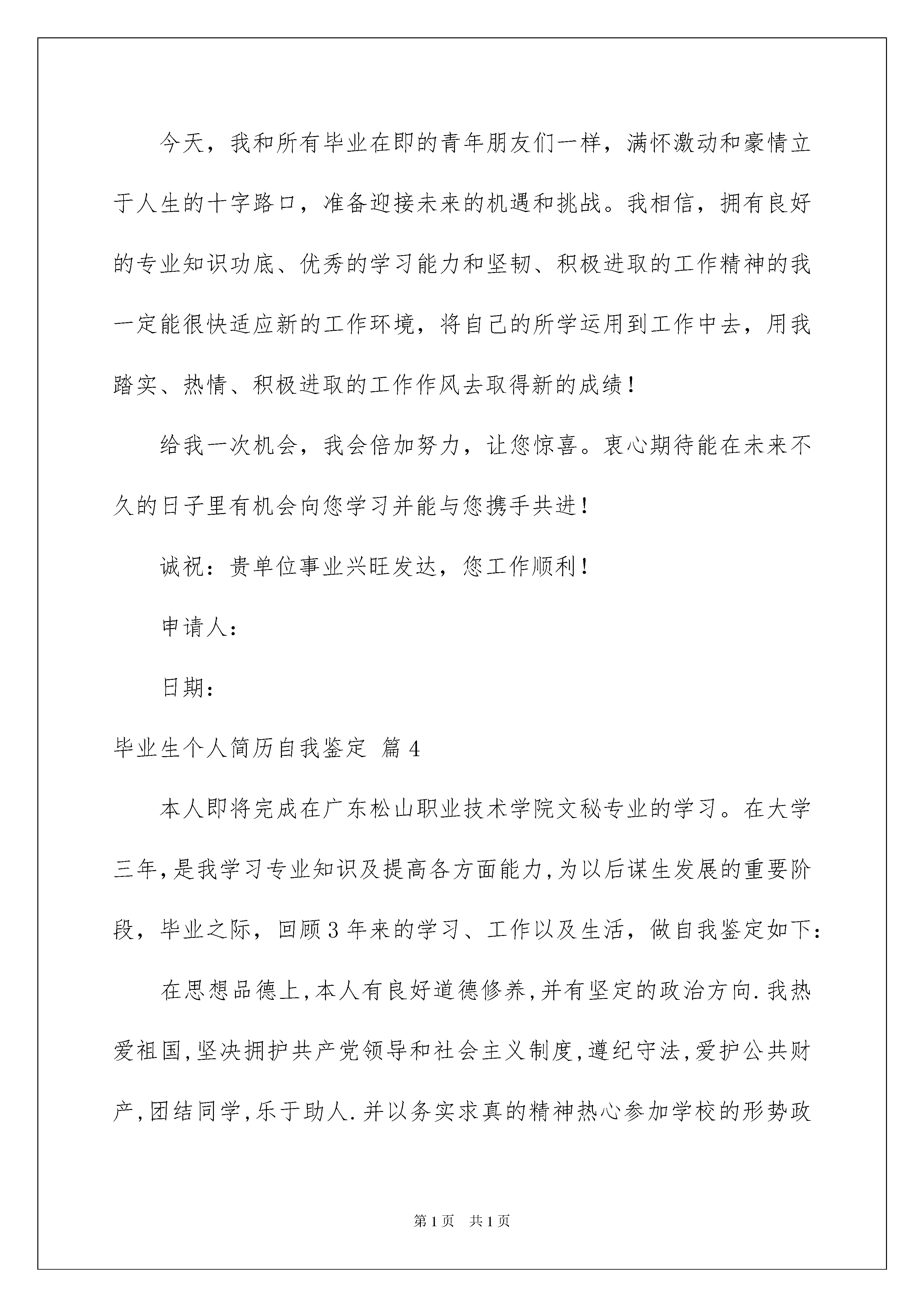 今天，我和所有毕业在即的青年朋友们一样，满怀激动和豪情立于人生的十字路口，准备迎接未来的机遇和挑战。我相信，拥有良好的专业知识功底、优秀的学习能力和坚韧、积极进取的工作精神的我一定能很快适应新的工作环境，将自己的所学运用到工作中去，用我踏实、热情、积极进取的工作作风去取得新的成绩！

给我一次机会，我会倍加努力，让您惊喜。衷心期待能在未来不久的日子里有机会向您学习并能与您携手共进！

诚祝：贵单位事业兴旺发达，您工作顺利！

申请人：

日期：

毕业生个人简历自我鉴定 篇4

本人即将完成在广东松山职业技术学院文秘专业的学习。在大学三年，是我学习专业知识及提高各方面能力，为以后谋生发展的重要阶段，毕业之际，回顾3年来的学习、工作以及生活，做自我鉴定如下：

在思想品德上，本人有良好道德修养，并有坚定的政治方向.我热爱祖国，坚决拥护共产党领导和社会主义制度，遵纪守法，爱护公共财产，团结同学，乐于助人.并以务实求真的精神热心参加学校的形势政

第1页 共1页